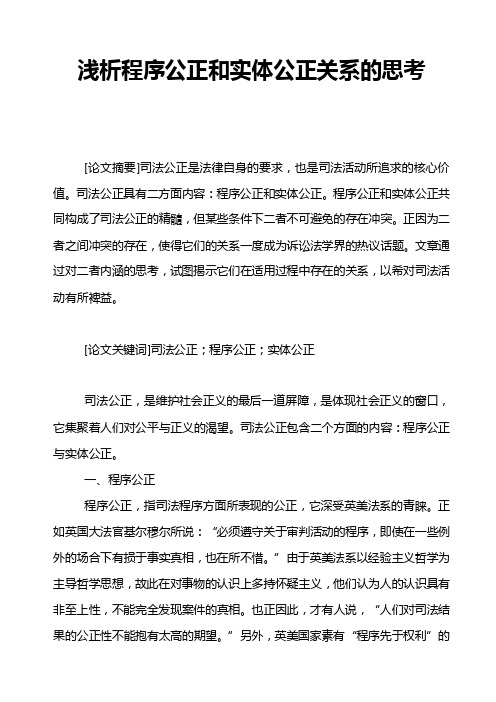 浅析程序公正和实体公正关系的思考

[论文摘要]司法公正是法律自身的要求，也是司法活动所追求的核心价值。司法公正具有二方面内容：程序公正和实体公正。程序公正和实体公正共同构成了司法公正的精髓，但某些条件下二者不可避免的存在冲突。正因为二者之间冲突的存在，使得它们的关系一度成为诉讼法学界的热议话题。文章通过对二者内涵的思考，试图揭示它们在适用过程中存在的关系，以希对司法活动有所裨益。

[论文关键词]司法公正；程序公正；实体公正

司法公正，是维护社会正义的最后一道屏障，是体现社会正义的窗口，它集聚着人们对公平与正义的渴望。司法公正包含二个方面的内容：程序公正与实体公正。

一、程序公正

程序公正，指司法程序方面所表现的公正，它深受英美法系的青睐。正如英国大法官基尔穆尔所说：“必须遵守关于审判活动的程序，即使在一些例外的场合下有损于事实真相，也在所不惜。”由于英美法系以经验主义哲学为主导哲学思想，故此在对事物的认识上多持怀疑主义，他们认为人的认识具有非至上性，不能完全发现案件的真相。也正因此，才有人说，“人们对司法结果的公正性不能抱有太高的期望。”另外，英美国家素有“程序先于权利”的